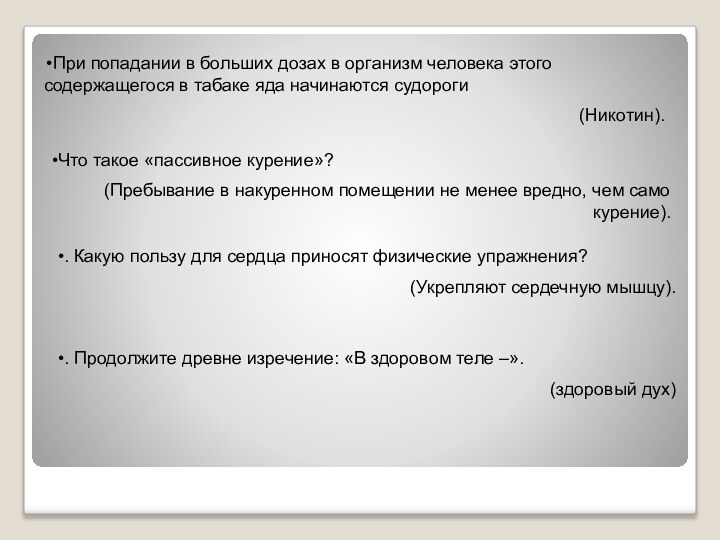 •При попадании в больших дозах в организм человека этого содержащегося в табаке яда начинаются судороги

(Никотин).

•Что такое «пассивное курение»?

(Пребывание в накуренном помещении не менее вредно, чем само курение).

•. Какую пользу для сердца приносят физические упражнения?

(Укрепляют сердечную мышцу).

•. Продолжите древне изречение: «В здоровом теле –».

(здоровый дух)